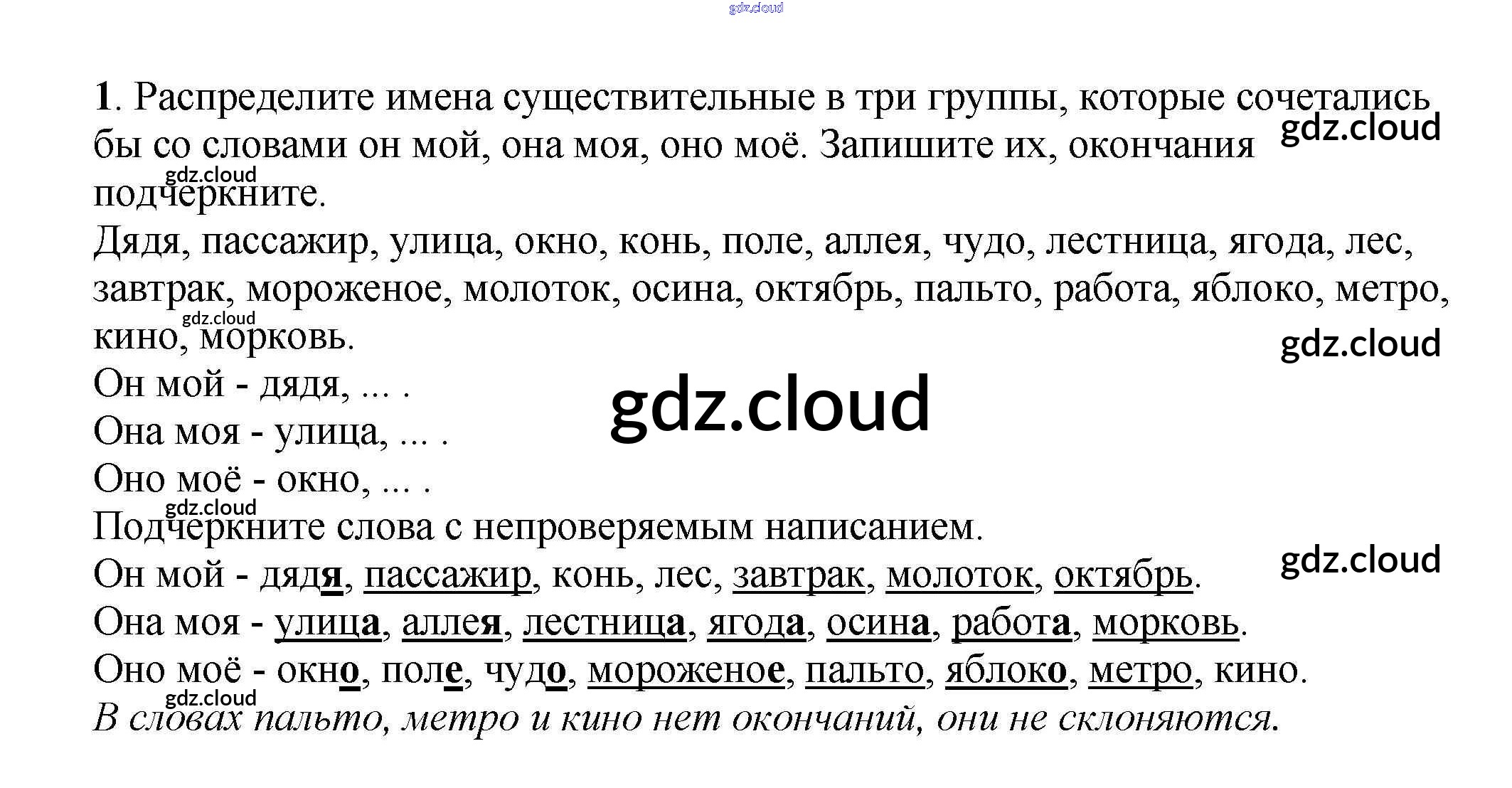 1. Распределите имена существительные в три группы, которые сочетались бы со словами он мой, она моя, оно моё. Запишите их, окончания подчеркните.

Дядя, пассажир, улица, окно, конь, поле, аллея, чудо, лестница, ягода, лес, завтрак, мороженое, молоток, осина, октябрь, пальто, работа, яблоко, метро, кино, морковь.

Он мой - дядя, ... .

Она моя - улица, ... .

Оно моё - окно, ... .

Подчеркните слова с непроверяемым написанием.

Он мой - дядя, пассажир, конь, лес, завтрак, молоток, октябрь.

Она моя - улица, аллея, лестница, ягода, осина, работа, морковь.

Оно моё - окно, поле, чудо, мороженое, пальто, яблоко, метро, кино.

В словах пальто, метро и кино нет окончаний, они не склоняются.

gdz.cloud